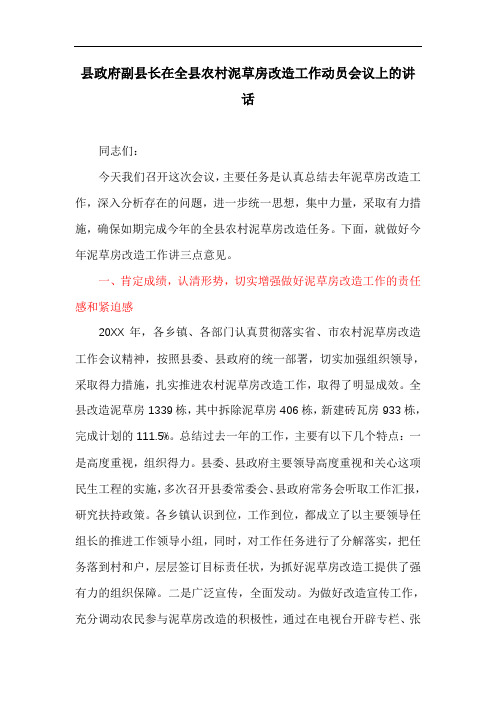 县政府副县长在全县农村泥草房改造工作动员会议上的讲话

同志们：

今天我们召开这次会议，主要任务是认真总结去年泥草房改造工作，深入分析存在的问题，进一步统一思想，集中力量，采取有力措施，确保如期完成今年的全县农村泥草房改造任务。下面，就做好今年泥草房改造工作讲三点意见。

一、肯定成绩，认清形势，切实增强做好泥草房改造工作的责任感和紧迫感

20XX 年，各乡镇、各部门认真贯彻落实省、市农村泥草房改造工作会议精神，按照县委、县政府的统一部署，切实加强组织领导，采取得力措施，扎实推进农村泥草房改造工作，取得了明显成效。全县改造泥草房 1339 栋，其中拆除泥草房 406 栋，新建砖瓦房 933 栋，完成计划的 111.5%。总结过去一年的工作，主要有以下几个特点：一是高度重视，组织得力。县委、县政府主要领导高度重视和关心这项民生工程的实施，多次召开县委常委会、县政府常务会听取工作汇报，研究扶持政策。各乡镇认识到位，工作到位，都成立了以主要领导任组长的推进工作领导小组，同时，对工作任务进行了分解落实，把任务落到村和户，层层签订目标责任状，为抓好泥草房改造工提供了强有力的组织保障。二是广泛宣传，全面发动。为做好改造宣传工作，充分调动农民参与泥草房改造的积极性，通过在电视台开辟专栏、张